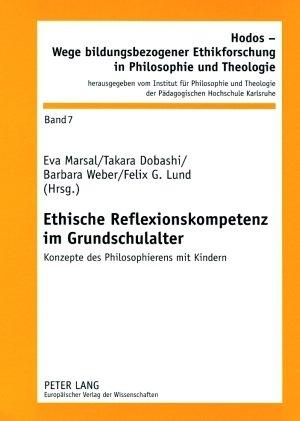 Hodos –
Wege bildungsbezogener Ethikforschung
in Philosophie und Theologie

herausgegeben vom Institut für Philosophie und Theologie
der Pädagogischen Hochschule Karlsruhe

Band 7

Eva Marsal/Takara Dobashi/
Barbara Weber/Felix G. Lund
(Hrsg.)

Ethische Reflexionskompetenz
im Grundschulalter

Konzepte des Philosophierens mit Kindern

PETER LANG
Europäischer Verlag der Wissenschaften